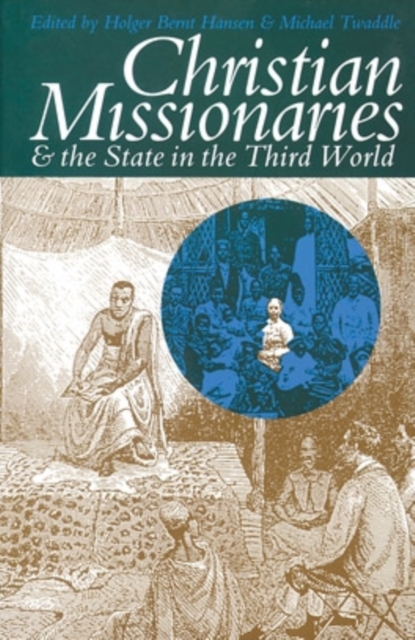 Edited by Holger Bernt Hansen & Michael Twaddle

Christian Missionaries
& the State in the Third World